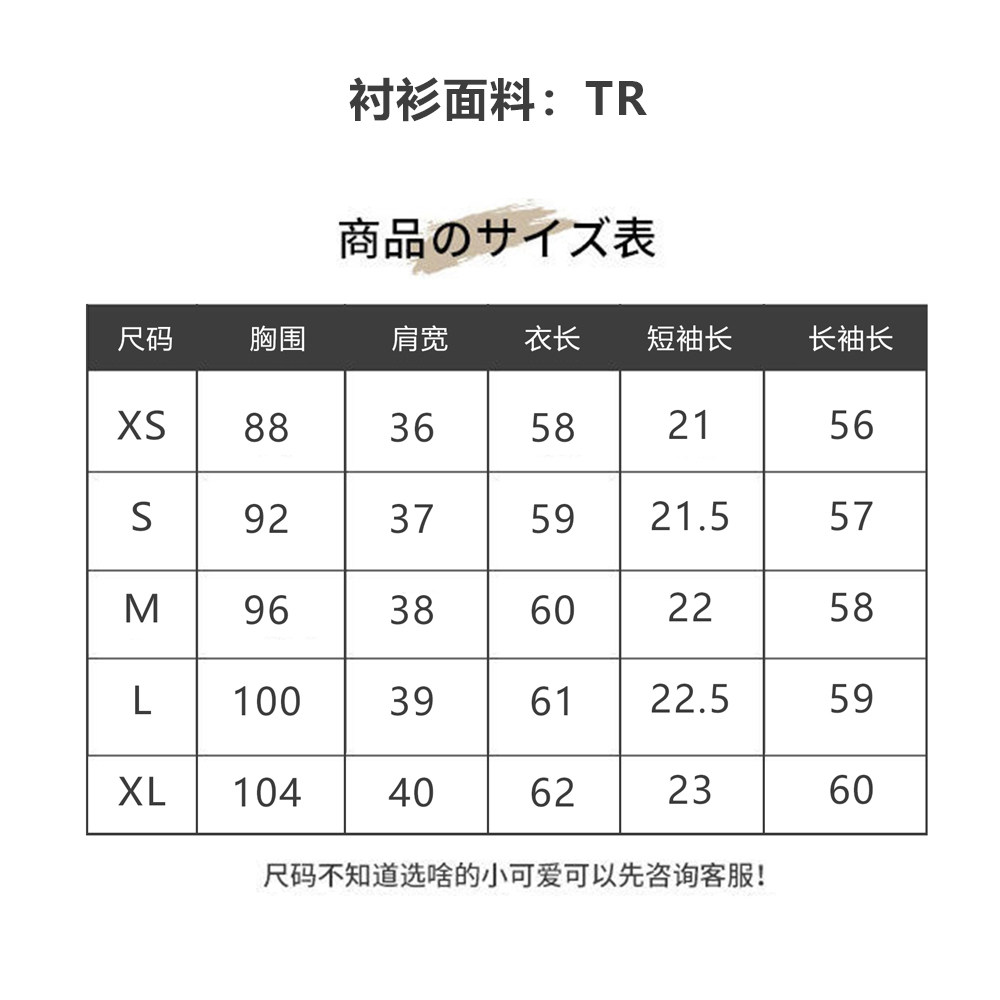 衬衫面料：TR

商品のサイズ表

| 尺码 | 胸围 | 肩宽 | 衣长 | 短袖长 | 长袖长 |
|---|---|---|---|---|---|
| XS | 88 | 36 | 58 | 21 | 56 |
| S | 92 | 37 | 59 | 21.5 | 57 |
| M | 96 | 38 | 60 | 22 | 58 |
| L | 100 | 39 | 61 | 22.5 | 59 |
| XL | 104 | 40 | 62 | 23 | 60 |

尺码不知道选啥的小可爱可以先咨询客服！